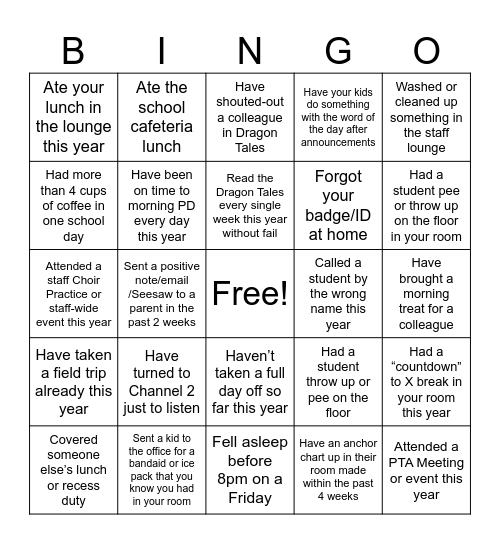 | B | I | N | G | O |
|---|---|---|---|---|
| Ate your lunch in the lounge this year | Ate the school cafeteria lunch | Have shouted-out a colleague in Dragon Tales | Have your kids do something with the word of the day after announcements | Washed or cleaned up something in the staff lounge |
| Had more than 4 cups of coffee in one school day | Have been on time to morning PD every day this year | Read the Dragon Tales every single week this year without fail | Forgot your badge/ID at home | Had a student pee or throw up on the floor in your room |
| Attended a staff Choir Practice or staff-wide event this year | Sent a positive note/email /Seesaw to a parent in the past 2 weeks | Free! | Called a student by the wrong name this year | Have brought a morning treat for a colleague |
| Have taken a field trip already this year | Have turned to Channel 2 just to listen | Haven’t taken a full day off so far this year | Had a student throw up or pee on the floor | Had a “countdown” to X break in your room this year |
| Covered someone else’s lunch or recess duty | Sent a kid to the office for a bandaid or ice pack that you know you had in your room | Fell asleep before 8pm on a Friday | Have an anchor chart up in their room made within the past 4 weeks | Attended a PTA Meeting or event this year |